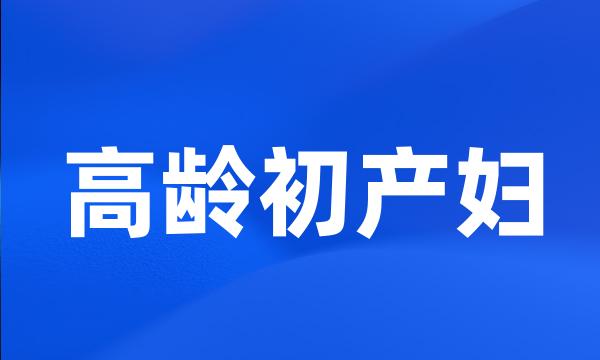 高龄初产妇